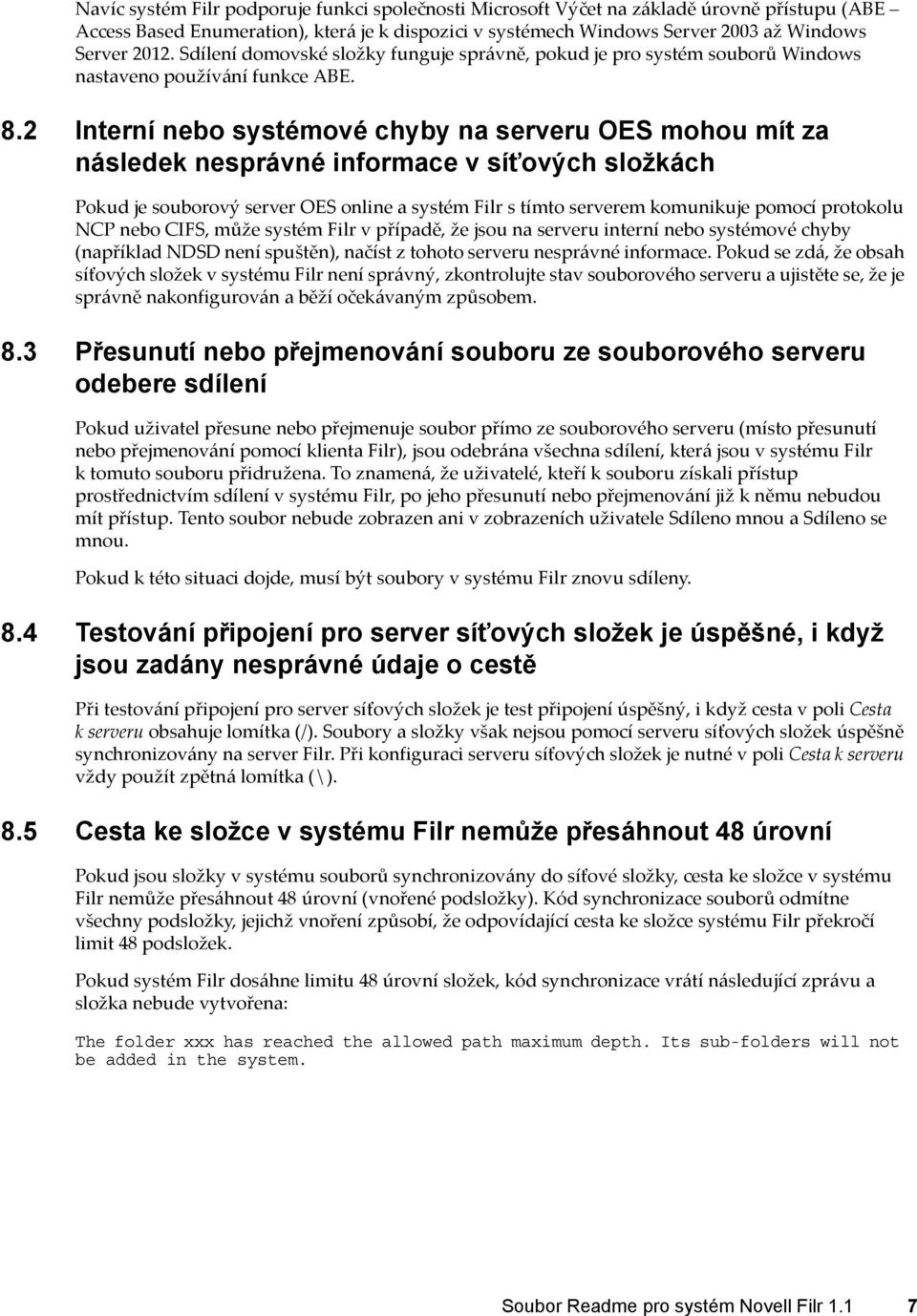 Navíc systém Filr podporuje funkci společnosti Microsoft Výčet na základě úrovně přístupu (ABE – Access Based Enumeration), která je k dispozici v systémech Windows Server 2003 až Windows Server 2012. Sdílení domovské složky funguje správně, pokud je pro systém souborů Windows nastaveno používání funkce ABE.

8.2 Interní nebo systémové chyby na serveru OES mohou mít za následek nesprávné informace v síťových složkách

Pokud je souborový server OES online a systém Filr s tímto serverem komunikuje pomocí protokolu NCP nebo CIFS, může systém Filr v případě, že jsou na serveru interní nebo systémové chyby (například NDSD není spuštěn), načíst z tohoto serveru nesprávné informace. Pokud se zdá, že obsah síťových složek v systému Filr není správný, zkontrolujte stav souborového serveru a ujistěte se, že je správně nakonfigurován a běží očekávaným způsobem.

8.3 Přesunutí nebo přejmenování souboru ze souborového serveru odebere sdílení

Pokud uživatel přesune nebo přejmenuje soubor přímo ze souborového serveru (místo přesunutí nebo přejmenování pomocí klienta Filr), jsou odebrána všechna sdílení, která jsou v systému Filr k tomuto souboru přidružena. To znamená, že uživatelé, kteří k souboru získali přístup prostřednictvím sdílení v systému Filr, po jeho přesunutí nebo přejmenování již k němu nebudou mít přístup. Tento soubor nebude zobrazen ani v zobrazeních uživatele Sdíleno mnou a Sdíleno se mnou.

Pokud k této situaci dojde, musí být soubory v systému Filr znovu sdíleny.

8.4 Testování připojení pro server síťových složek je úspěšné, i když jsou zadány nesprávné údaje o cestě

Při testování připojení pro server síťových složek je test připojení úspěšný, i když cesta v poli Cesta k serveru obsahuje lomítka (/). Soubory a složky však nejsou pomocí serveru síťových složek úspěšně synchronizovány na server Filr. Při konfiguraci serveru síťových složek je nutné v poli Cesta k serveru vždy použít zpětná lomítka (\).

8.5 Cesta ke složce v systému Filr nemůže přesáhnout 48 úrovní

Pokud jsou složky v systému souborů synchronizovány do síťové složky, cesta ke složce v systému Filr nemůže přesáhnout 48 úrovní (vnořené podsložky). Kód synchronizace souborů odmítne všechny podsložky, jejichž vnoření způsobí, že odpovídající cesta ke složce systému Filr překročí limit 48 podsložek.

Pokud systém Filr dosáhne limitu 48 úrovní složek, kód synchronizace vrátí následující zprávu a složka nebude vytvořena:

The folder xxx has reached the allowed path maximum depth. Its sub-folders will not be added in the system.

Soubor Readme pro systém Novell Filr 1.1 7